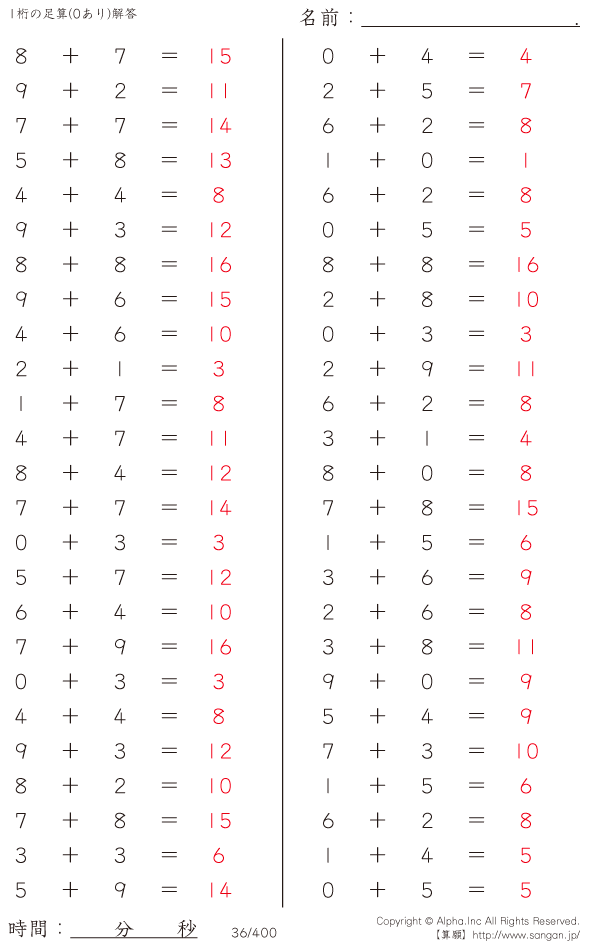 1桁の足算(0あり)解答

名前：____.

$8 + 7 = 15$
$9 + 2 = 11$
$7 + 7 = 14$
$5 + 8 = 13$
$4 + 4 = 8$
$9 + 3 = 12$
$8 + 8 = 16$
$9 + 6 = 15$
$4 + 6 = 10$
$2 + 1 = 3$
$1 + 7 = 8$
$4 + 7 = 11$
$8 + 4 = 12$
$7 + 7 = 14$
$0 + 3 = 3$
$5 + 7 = 12$
$6 + 4 = 10$
$7 + 9 = 16$
$0 + 3 = 3$
$4 + 4 = 8$
$9 + 3 = 12$
$8 + 2 = 10$
$7 + 8 = 15$
$3 + 3 = 6$
$5 + 9 = 14$

$0 + 4 = 4$
$2 + 5 = 7$
$6 + 2 = 8$
$1 + 0 = 1$
$6 + 2 = 8$
$0 + 5 = 5$
$8 + 8 = 16$
$2 + 8 = 10$
$0 + 3 = 3$
$2 + 9 = 11$
$6 + 2 = 8$
$3 + 1 = 4$
$8 + 0 = 8$
$7 + 8 = 15$
$1 + 5 = 6$
$3 + 6 = 9$
$2 + 6 = 8$
$3 + 8 = 11$
$9 + 0 = 9$
$5 + 4 = 9$
$7 + 3 = 10$
$1 + 5 = 6$
$6 + 2 = 8$
$1 + 4 = 5$
$0 + 5 = 5$

時間：____分____秒

36/400

Copyright © Alpha.Inc All Rights Reserved.
【算願】http://www.sangan.jp/